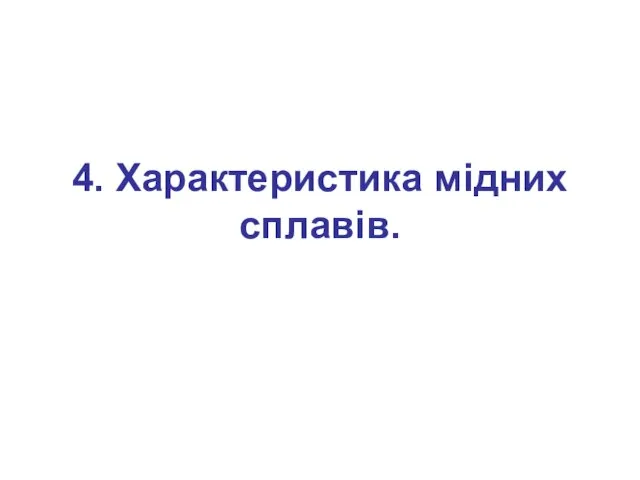 4. Характеристика мідних сплавів.